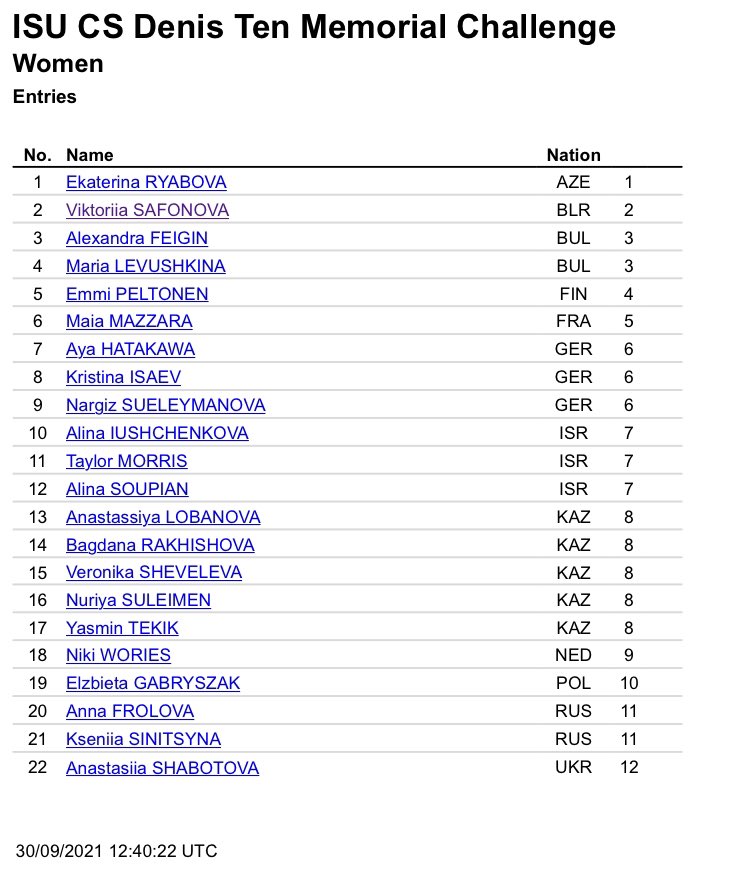 ISU CS Denis Ten Memorial Challenge
Women
Entries

| No. | Name | Nation | |
|---|---|---|---|
| 1 | Ekaterina RYABOVA | AZE | 1 |
| 2 | Viktoriia SAFONOVA | BLR | 2 |
| 3 | Alexandra FEIGIN | BUL | 3 |
| 4 | Maria LEVUSHKINA | BUL | 3 |
| 5 | Emmi PELTONEN | FIN | 4 |
| 6 | Maia MAZZARA | FRA | 5 |
| 7 | Aya HATAKAWA | GER | 6 |
| 8 | Kristina ISAEV | GER | 6 |
| 9 | Nargiz SUELEYMANOVA | GER | 6 |
| 10 | Alina IUSHCHENKOVA | ISR | 7 |
| 11 | Taylor MORRIS | ISR | 7 |
| 12 | Alina SOUPIAN | ISR | 7 |
| 13 | Anastassiya LOBANOVA | KAZ | 8 |
| 14 | Bagdana RAKHISHOVA | KAZ | 8 |
| 15 | Veronika SHEVELEVA | KAZ | 8 |
| 16 | Nuriya SULEIMEN | KAZ | 8 |
| 17 | Yasmin TEKIK | KAZ | 8 |
| 18 | Niki WORIES | NED | 9 |
| 19 | Elzbieta GABRYSZAK | POL | 10 |
| 20 | Anna FROLOVA | RUS | 11 |
| 21 | Kseniia SINITSYNA | RUS | 11 |
| 22 | Anastasiia SHABOTOVA | UKR | 12 |

30/09/2021 12:40:22 UTC